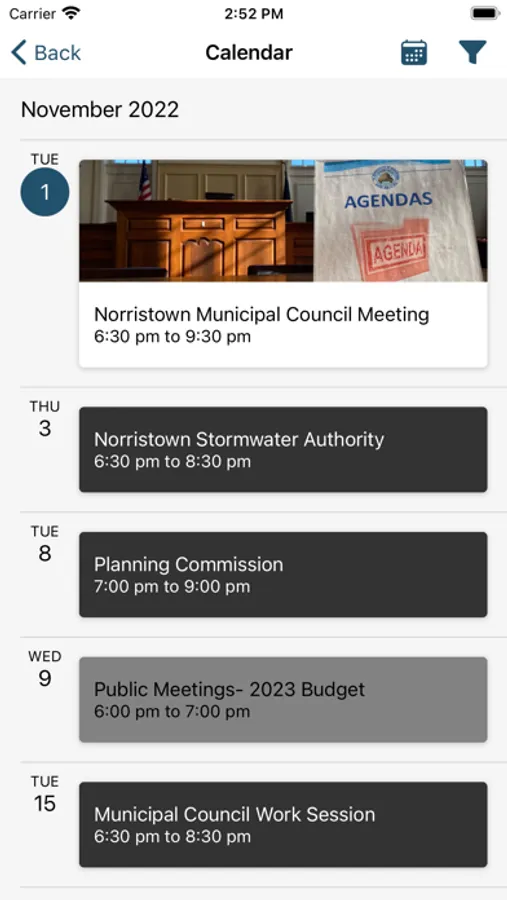 Carrier 2:52 PM

Back Calendar

November 2022

TUE
1

AGENDAS
AGENDA

Norristown Municipal Council Meeting
6:30 pm to 9:30 pm

THU
3
Norristown Stormwater Authority
6:30 pm to 8:30 pm

TUE
8
Planning Commission
7:00 pm to 9:00 pm

WED
9
Public Meetings- 2023 Budget
6:00 pm to 7:00 pm

TUE
15
Municipal Council Work Session
6:30 pm to 8:30 pm